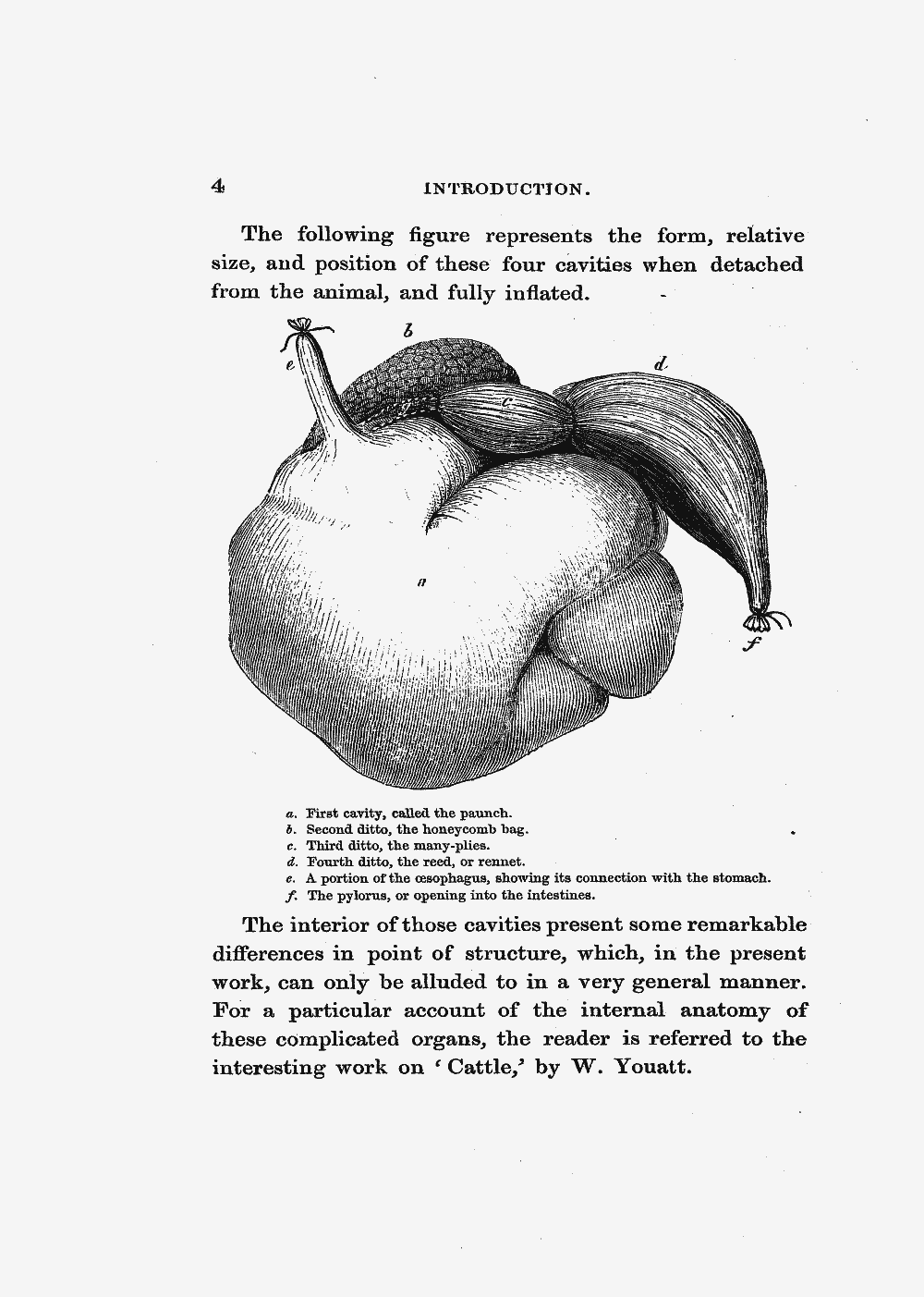 4 INTRODUCTION.

The following figure represents the form, relative size, and position of these four cavities when detached from the animal, and fully inflated.

b
e
d
c
a
f

a. First cavity, called the paunch.
b. Second ditto, the honeycomb bag.
c. Third ditto, the many-plies.
d. Fourth ditto, the reed, or rennet.
e. A portion of the œsophagus, showing its connection with the stomach.
f. The pylorus, or opening into the intestines.

The interior of those cavities present some remarkable differences in point of structure, which, in the present work, can only be alluded to in a very general manner. For a particular account of the internal anatomy of these complicated organs, the reader is referred to the interesting work on 'Cattle,' by W. Youatt.